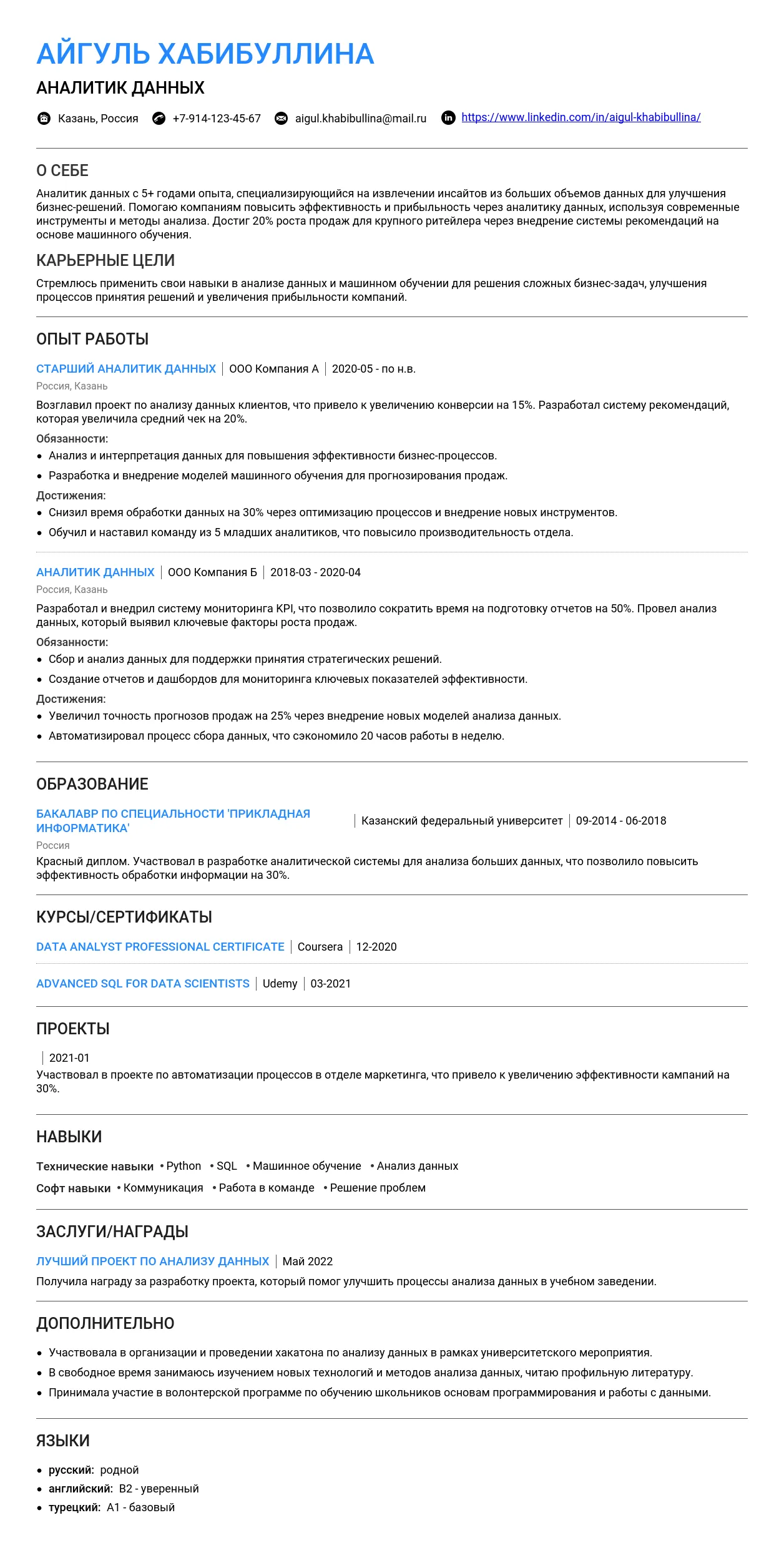 АЙГУЛЬ ХАБИБУЛЛИНА

АНАЛИТИК ДАННЫХ

Казань, Россия  +7-914-123-45-67  aigul.khabibullina@mail.ru  https://www.linkedin.com/in/aigul-khabibullina/

О СЕБЕ

Аналитик данных с 5+ годами опыта, специализирующийся на извлечении инсайтов из больших объемов данных для улучшения бизнес-решений. Помогаю компаниям повысить эффективность и прибыльность через аналитику данных, используя современные инструменты и методы анализа. Достиг 20% роста продаж для крупного ритейлера через внедрение системы рекомендаций на основе машинного обучения.

КАРЬЕРНЫЕ ЦЕЛИ

Стремлюсь применить свои навыки в анализе данных и машинном обучении для решения сложных бизнес-задач, улучшения процессов принятия решений и увеличения прибыльности компаний.

ОПЫТ РАБОТЫ

СТАРШИЙ АНАЛИТИК ДАННЫХ | ООО Компания А | 2020-05 - по н.в.
Россия, Казань
Возглавил проект по анализу данных клиентов, что привело к увеличению конверсии на 15%. Разработал систему рекомендаций, которая увеличила средний чек на 20%.
Обязанности:
• Анализ и интерпретация данных для повышения эффективности бизнес-процессов.
• Разработка и внедрение моделей машинного обучения для прогнозирования продаж.
Достижения:
• Снизил время обработки данных на 30% через оптимизацию процессов и внедрение новых инструментов.
• Обучил и наставил команду из 5 младших аналитиков, что повысило производительность отдела.

АНАЛИТИК ДАННЫХ | ООО Компания Б | 2018-03 - 2020-04
Россия, Казань
Разработал и внедрил систему мониторинга KPI, что позволило сократить время на подготовку отчетов на 50%. Провел анализ данных, который выявил ключевые факторы роста продаж.
Обязанности:
• Сбор и анализ данных для поддержки принятия стратегических решений.
• Создание отчетов и дашбордов для мониторинга ключевых показателей эффективности.
Достижения:
• Увеличил точность прогнозов продаж на 25% через внедрение новых моделей анализа данных.
• Автоматизировал процесс сбора данных, что сэкономило 20 часов работы в неделю.

ОБРАЗОВАНИЕ

БАКАЛАВР ПО СПЕЦИАЛЬНОСТИ 'ПРИКЛАДНАЯ ИНФОРМАТИКА' | Казанский федеральный университет | 09-2014 - 06-2018
Россия
Красный диплом. Участвовал в разработке аналитической системы для анализа больших данных, что позволило повысить эффективность обработки информации на 30%.

КУРСЫ/СЕРТИФИКАТЫ

DATA ANALYST PROFESSIONAL CERTIFICATE | Coursera | 12-2020

ADVANCED SQL FOR DATA SCIENTISTS | Udemy | 03-2021

ПРОЕКТЫ

| 2021-01
Участвовал в проекте по автоматизации процессов в отделе маркетинга, что привело к увеличению эффективности кампаний на 30%.

НАВЫКИ

Технические навыки • Python • SQL • Машинное обучение • Анализ данных
Софт навыки • Коммуникация • Работа в команде • Решение проблем

ЗАСЛУГИ/НАГРАДЫ

ЛУЧШИЙ ПРОЕКТ ПО АНАЛИЗУ ДАННЫХ | Май 2022
Получила награду за разработку проекта, который помог улучшить процессы анализа данных в учебном заведении.

ДОПОЛНИТЕЛЬНО

• Участвовала в организации и проведении хакатона по анализу данных в рамках университетского мероприятия.
• В свободное время занимаюсь изучением новых технологий и методов анализа данных, читаю профильную литературу.
• Принимала участие в волонтерской программе по обучению школьников основам программирования и работы с данными.

ЯЗЫКИ

• русский: родной
• английский: B2 - уверенный
• турецкий: A1 - базовый